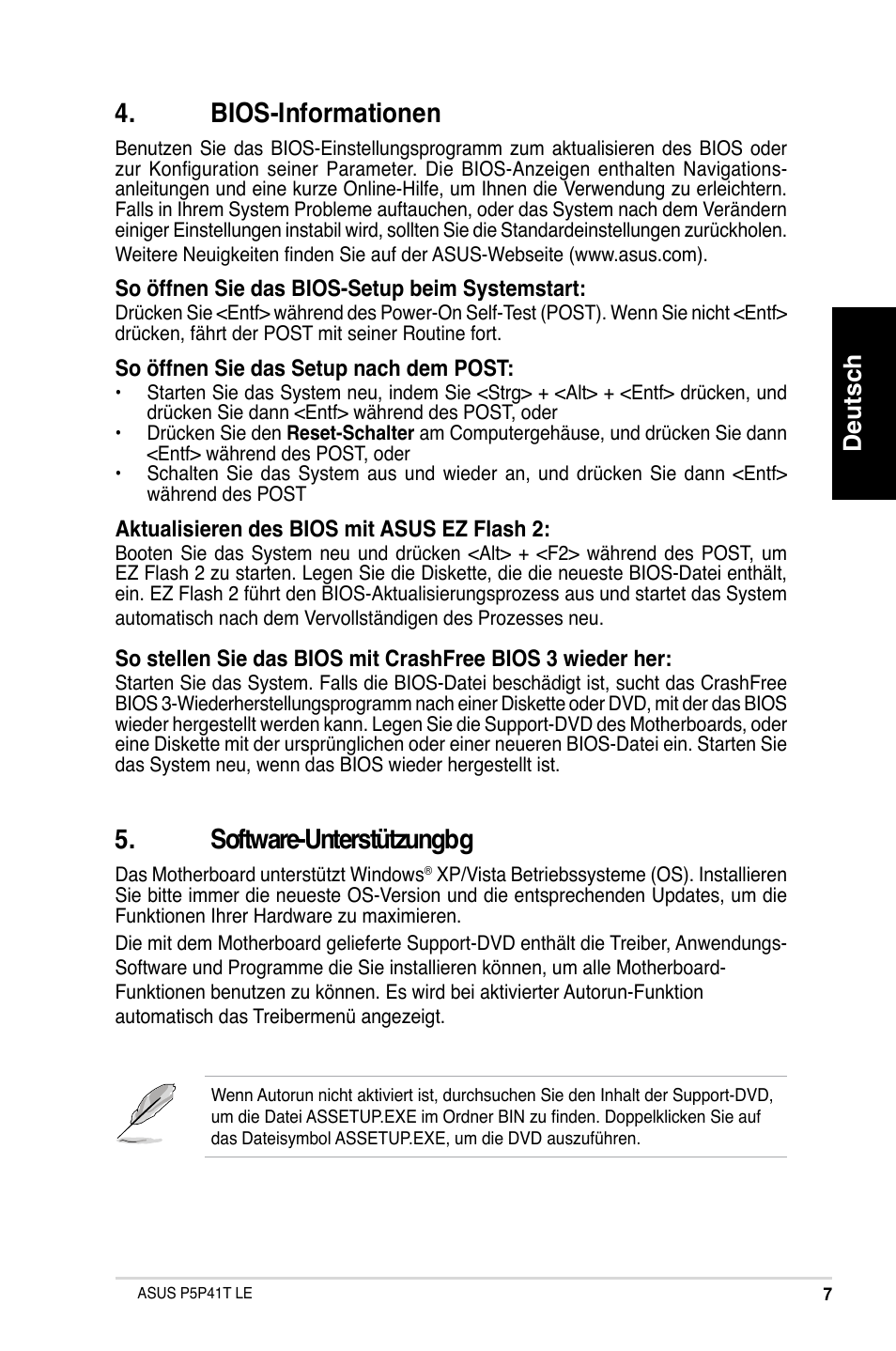 4. BIOS-Informationen

Benutzen Sie das BIOS-Einstellungsprogramm zum aktualisieren des BIOS oder zur Konfiguration seiner Parameter. Die BIOS-Anzeigen enthalten Navigationsanleitungen und eine kurze Online-Hilfe, um Ihnen die Verwendung zu erleichtern. Falls in Ihrem System Probleme auftauchen, oder das System nach dem Verändern einiger Einstellungen instabil wird, sollten Sie die Standardeinstellungen zurückholen. Weitere Neuigkeiten finden Sie auf der ASUS-Webseite (www.asus.com).

So öffnen Sie das BIOS-Setup beim Systemstart:
Drücken Sie <Entf> während des Power-On Self-Test (POST). Wenn Sie nicht <Entf> drücken, fährt der POST mit seiner Routine fort.

So öffnen Sie das Setup nach dem POST:
• Starten Sie das System neu, indem Sie <Strg> + <Alt> + <Entf> drücken, und drücken Sie dann <Entf> während des POST, oder
• Drücken Sie den Reset-Schalter am Computergehäuse, und drücken Sie dann <Entf> während des POST, oder
• Schalten Sie das System aus und wieder an, und drücken Sie dann <Entf> während des POST

Aktualisieren des BIOS mit ASUS EZ Flash 2:
Booten Sie das System neu und drücken <Alt> + <F2> während des POST, um EZ Flash 2 zu starten. Legen Sie die Diskette, die die neueste BIOS-Datei enthält, ein. EZ Flash 2 führt den BIOS-Aktualisierungsprozess aus und startet das System automatisch nach dem Vervollständigen des Prozesses neu.

So stellen Sie das BIOS mit CrashFree BIOS 3 wieder her:
Starten Sie das System. Falls die BIOS-Datei beschädigt ist, sucht das CrashFree BIOS 3-Wiederherstellungsprogramm nach einer Diskette oder DVD, mit der das BIOS wieder hergestellt werden kann. Legen Sie die Support-DVD des Motherboards, oder eine Diskette mit der ursprünglichen oder einer neueren BIOS-Datei ein. Starten Sie das System neu, wenn das BIOS wieder hergestellt ist.

5. Software-Unterstützungbg

Das Motherboard unterstützt Windows® XP/Vista Betriebssysteme (OS). Installieren Sie bitte immer die neueste OS-Version und die entsprechenden Updates, um die Funktionen Ihrer Hardware zu maximieren.

Die mit dem Motherboard gelieferte Support-DVD enthält die Treiber, Anwendungs-Software und Programme die Sie installieren können, um alle Motherboard-Funktionen benutzen zu können. Es wird bei aktivierter Autorun-Funktion automatisch das Treibermenü angezeigt.

Wenn Autorun nicht aktiviert ist, durchsuchen Sie den Inhalt der Support-DVD, um die Datei ASSETUP.EXE im Ordner BIN zu finden. Doppelklicken Sie auf das Dateisymbol ASSETUP.EXE, um die DVD auszuführen.

Deutsch

ASUS P5P41T LE 7